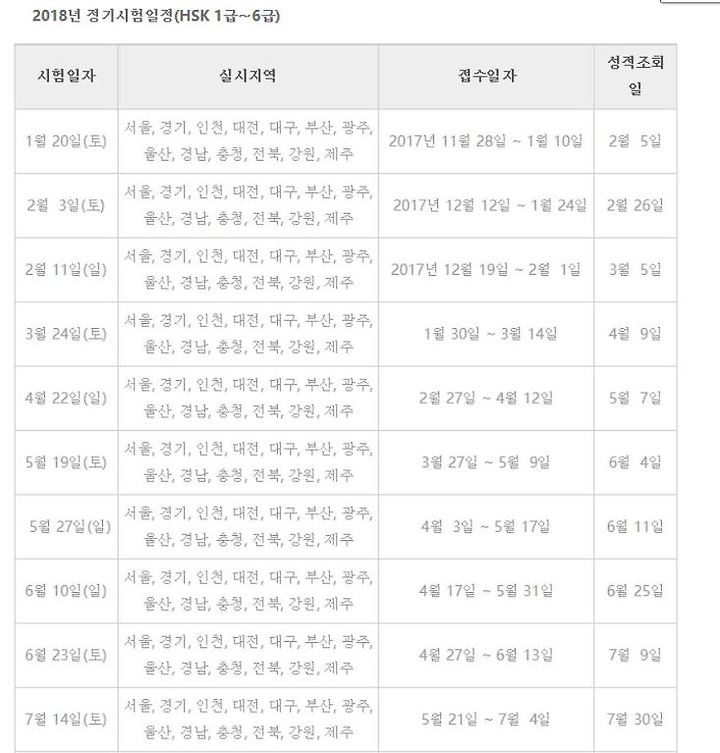 2018년 정기시험일정(HSK 1급~6급)

| 시험일자 | 실시지역 | 접수일자 | 성적조회일 |
|---|---|---|---|
| 1월 20일(토) | 서울, 경기, 인천, 대전, 대구, 부산, 광주, 울산, 경남, 충청, 전북, 강원, 제주 | 2017년 11월 28일 ~ 1월 10일 | 2월 5일 |
| 2월 3일(토) | 서울, 경기, 인천, 대전, 대구, 부산, 광주, 울산, 경남, 충청, 전북, 강원, 제주 | 2017년 12월 12일 ~ 1월 24일 | 2월 26일 |
| 2월 11일(일) | 서울, 경기, 인천, 대전, 대구, 부산, 광주, 울산, 경남, 충청, 전북, 강원, 제주 | 2017년 12월 19일 ~ 2월 1일 | 3월 5일 |
| 3월 24일(토) | 서울, 경기, 인천, 대전, 대구, 부산, 광주, 울산, 경남, 충청, 전북, 강원, 제주 | 1월 30일 ~ 3월 14일 | 4월 9일 |
| 4월 22일(일) | 서울, 경기, 인천, 대전, 대구, 부산, 광주, 울산, 경남, 충청, 전북, 강원, 제주 | 2월 27일 ~ 4월 12일 | 5월 7일 |
| 5월 19일(토) | 서울, 경기, 인천, 대전, 대구, 부산, 광주, 울산, 경남, 충청, 전북, 강원, 제주 | 3월 27일 ~ 5월 9일 | 6월 4일 |
| 5월 27일(일) | 서울, 경기, 인천, 대전, 대구, 부산, 광주, 울산, 경남, 충청, 전북, 강원, 제주 | 4월 3일 ~ 5월 17일 | 6월 11일 |
| 6월 10일(일) | 서울, 경기, 인천, 대전, 대구, 부산, 광주, 울산, 경남, 충청, 전북, 강원, 제주 | 4월 17일 ~ 5월 31일 | 6월 25일 |
| 6월 23일(토) | 서울, 경기, 인천, 대전, 대구, 부산, 광주, 울산, 경남, 충청, 전북, 강원, 제주 | 4월 27일 ~ 6월 13일 | 7월 9일 |
| 7월 14일(토) | 서울, 경기, 인천, 대전, 대구, 부산, 광주, 울산, 경남, 충청, 전북, 강원, 제주 | 5월 21일 ~ 7월 4일 | 7월 30일 |